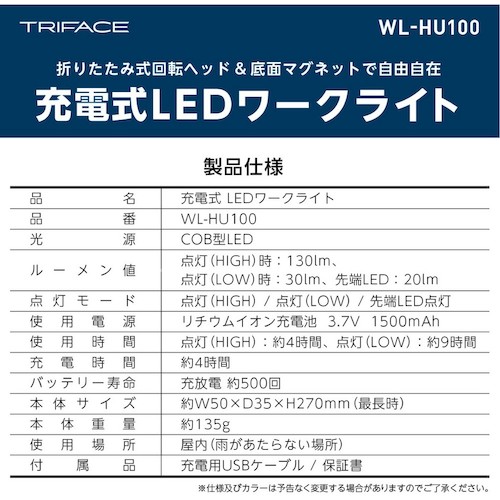 TRIFACE

WL-HU100

折りたたみ式回転ヘッド＆底面マグネットで自由自在

充電式LEDワークライト

製品仕様

| 品名 | 充電式 LEDワークライト |
|---|---|
| 品番 | WL-HU100 |
| 光源 | COB型LED |
| ルーメン値 | 点灯(HIGH)時：130lm、点灯(LOW)時：30lm、先端LED：20lm |
| 点灯モード | 点灯(HIGH) / 点灯(LOW) / 先端LED点灯 |
| 使用電源 | リチウムイオン充電池 3.7V 1500mAh |
| 使用時間 | 点灯(HIGH)：約4時間、点灯(LOW)：約9時間 |
| 充電時間 | 約4時間 |
| バッテリー寿命 | 充放電 約500回 |
| 本体サイズ | 約W50×D35×H270mm(最長時) |
| 本体重量 | 約135g |
| 使用場所 | 屋内(雨があたらない場所) |
| 付属品 | 充電用USBケーブル / 保証書 |

※仕様及びカラーは予告なく変更する場合がありますのでご了承ください。